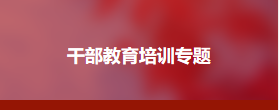 干部教育培训专题